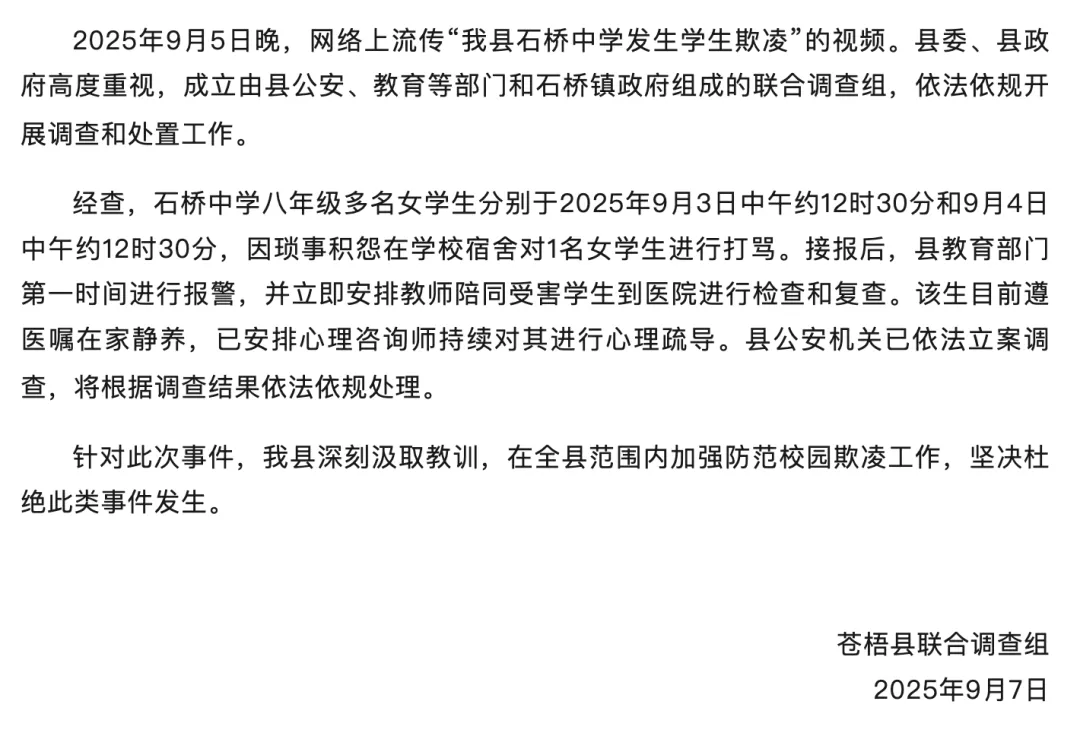 2025年9月5日晚，网络上流传“我县石桥中学发生学生欺凌”的视频。县委、县政府高度重视，成立由县公安、教育等部门和石桥镇政府组成的联合调查组，依法依规开展调查和处置工作。

经查，石桥中学八年级多名女学生分别于2025年9月3日中午约12时30分和9月4日中午约12时30分，因琐事积怨在学校宿舍对1名女学生进行打骂。接报后，县教育部门第一时间进行报警，并立即安排教师陪同受害学生到医院进行检查和复查。该生目前遵医嘱在家静养，已安排心理咨询师持续对其进行心理疏导。县公安机关已依法立案调查，将根据调查结果依法依规处理。

针对此次事件，我县深刻汲取教训，在全县范围内加强防范校园欺凌工作，坚决杜绝此类事件发生。

苍梧县联合调查组
2025年9月7日